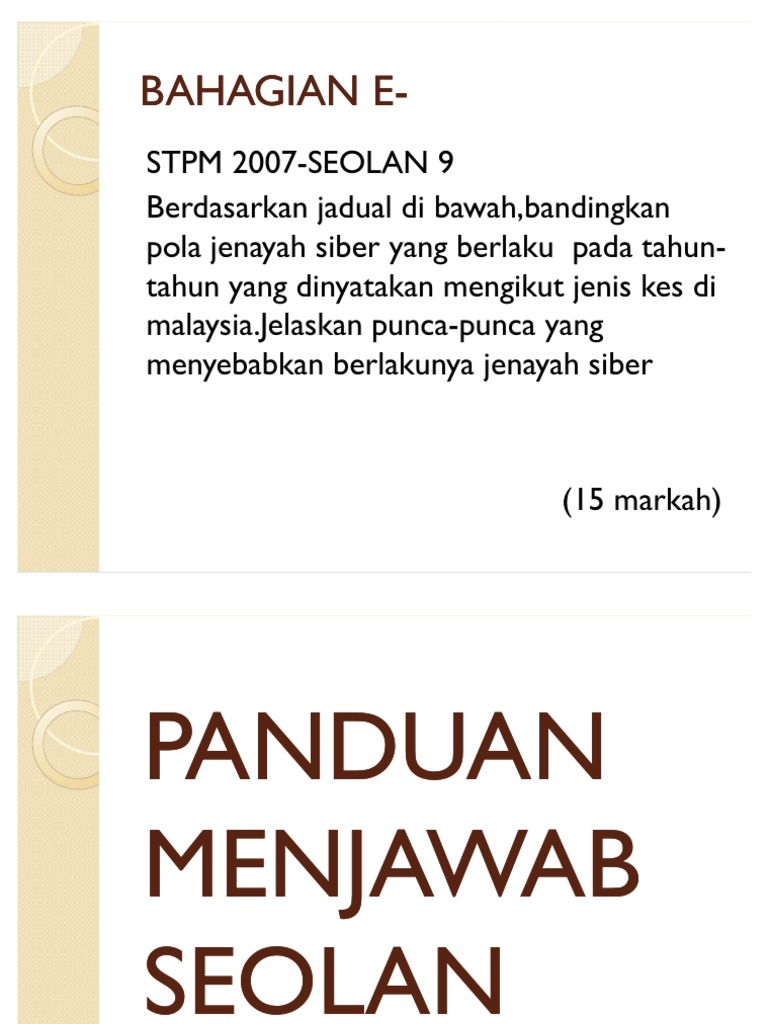 BAHAGIAN E-

STPM 2007-SEOLAN 9

Berdasarkan jadual di bawah,bandingkan pola jenayah siber yang berlaku pada tahun-tahun yang dinyatakan mengikut jenis kes di malaysia.Jelaskan punca-punca yang menyebabkan berlakunya jenayah siber

(15 markah)

PANDUAN MENJAWAB SEOLAN